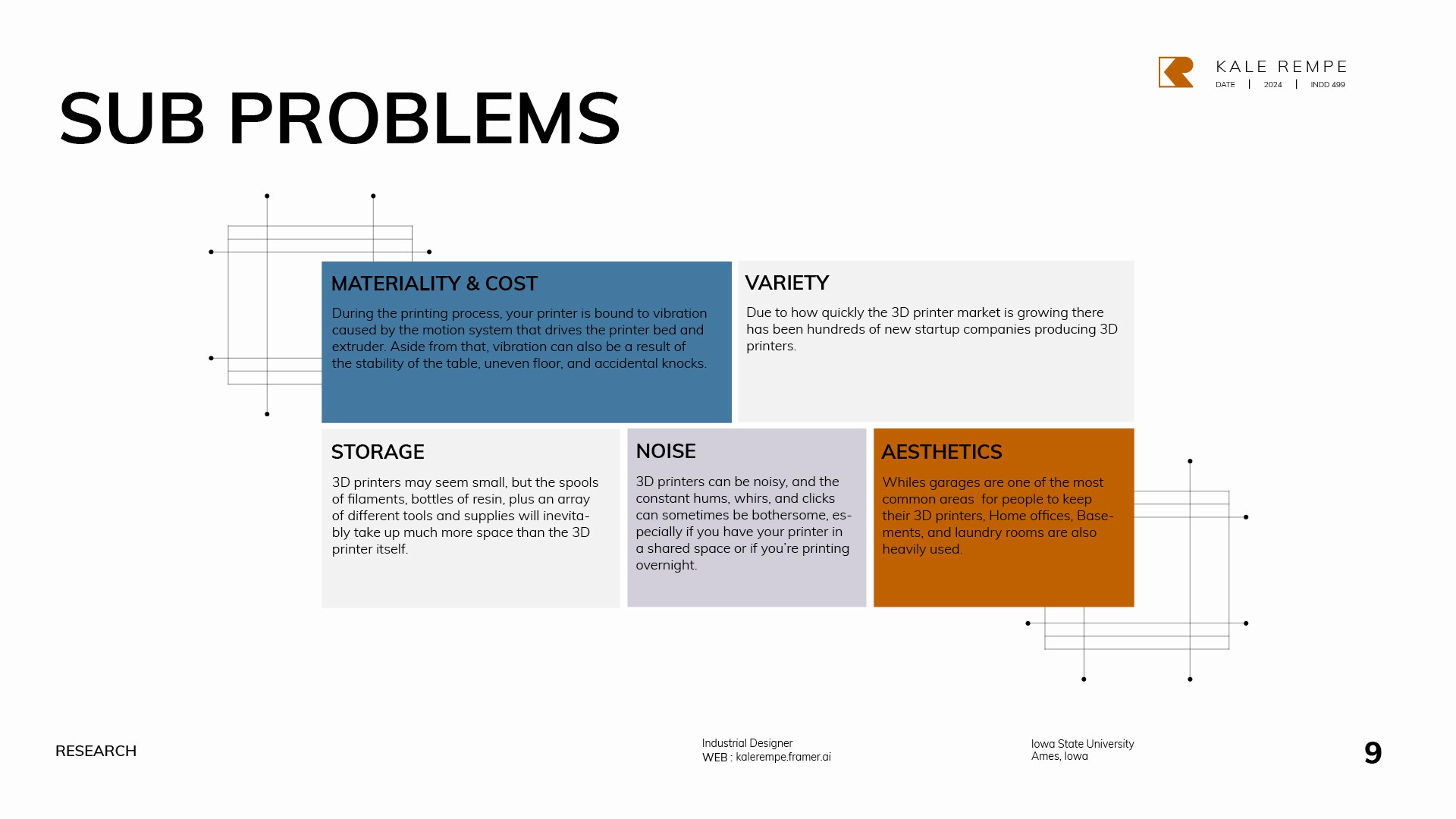 KALE REMPE
DATE | 2024 | INDD 499

SUB PROBLEMS

MATERIALITY & COST

During the printing process, your printer is bound to vibration caused by the motion system that drives the printer bed and extruder. Aside from that, vibration can also be a result of the stability of the table, uneven floor, and accidental knocks.

VARIETY

Due to how quickly the 3D printer market is growing there has been hundreds of new startup companies producing 3D printers.

STORAGE

3D printers may seem small, but the spools of filaments, bottles of resin, plus an array of different tools and supplies will inevitably take up much more space than the 3D printer itself.

NOISE

3D printers can be noisy, and the constant hums, whirs, and clicks can sometimes be bothersome, especially if you have your printer in a shared space or if you're printing overnight.

AESTHETICS

Whiles garages are one of the most common areas for people to keep their 3D printers, Home offices, Basements, and laundry rooms are also heavily used.

RESEARCH

Industrial Designer
WEB : kalerempe.framer.ai

Iowa State University
Ames, Iowa

9